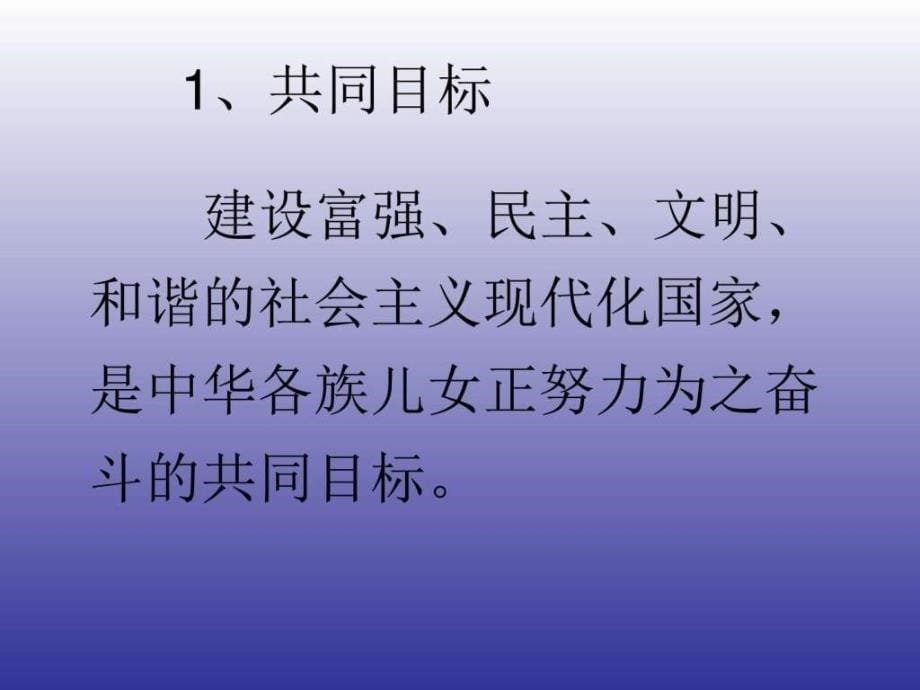 1、共同目标

建设富强、民主、文明、和谐的社会主义现代化国家，是中华各族儿女正努力为之奋斗的共同目标。